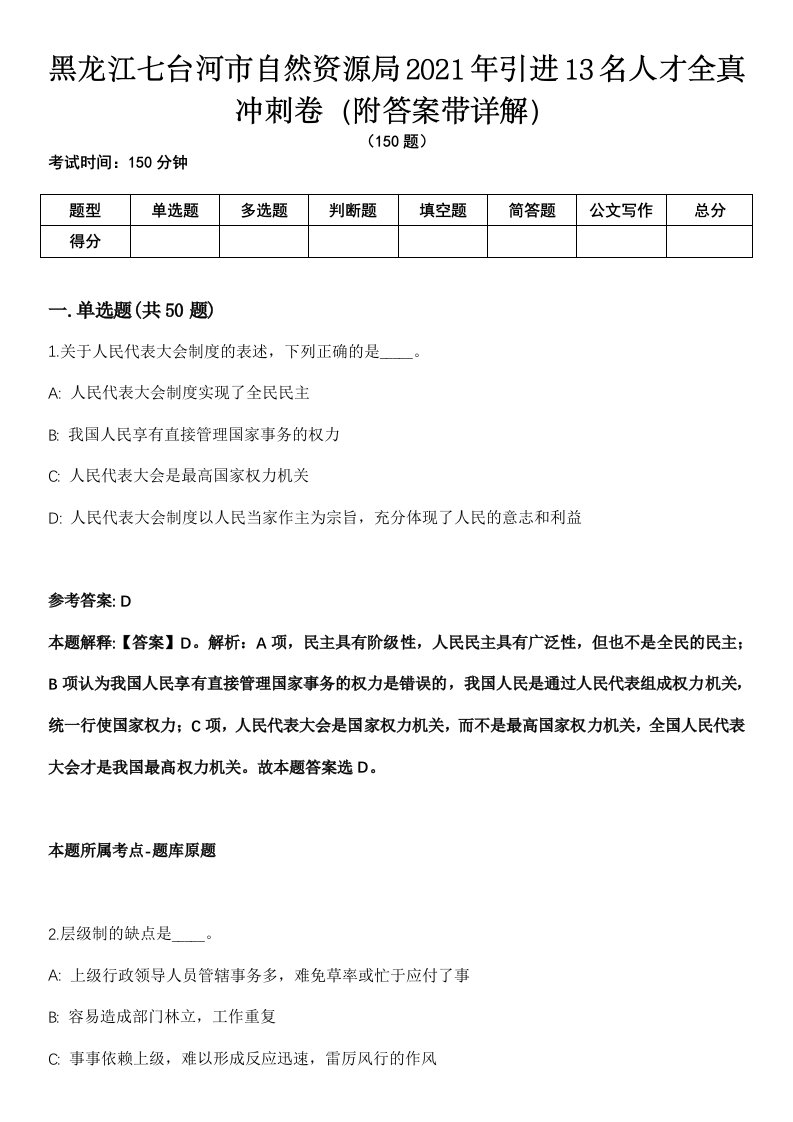 黑龙江七台河市自然资源局2021年引进13名人才全真冲刺卷（附答案带详解）

（150题）

考试时间：150分钟

| 题型 | 单选题 | 多选题 | 判断题 | 填空题 | 简答题 | 公文写作 | 总分 |
|---|---|---|---|---|---|---|---|
| 得分 | | | | | | | |

一.单选题(共50题)

1.关于人民代表大会制度的表述，下列正确的是____。

A: 人民代表大会制度实现了全民民主

B: 我国人民享有直接管理国家事务的权力

C: 人民代表大会是最高国家权力机关

D: 人民代表大会制度以人民当家作主为宗旨，充分体现了人民的意志和利益

参考答案: D

本题解释:【答案】D。解析：A项，民主具有阶级性，人民民主具有广泛性，但也不是全民的民主；B项认为我国人民享有直接管理国家事务的权力是错误的，我国人民是通过人民代表组成权力机关，统一行使国家权力；C项，人民代表大会是国家权力机关，而不是最高国家权力机关，全国人民代表大会才是我国最高权力机关。故本题答案选D。

本题所属考点-题库原题

2.层级制的缺点是____。

A: 上级行政领导人员管辖事务多，难免草率或忙于应付了事

B: 容易造成部门林立，工作重复

C: 事事依赖上级，难以形成反应迅速，雷厉风行的作风